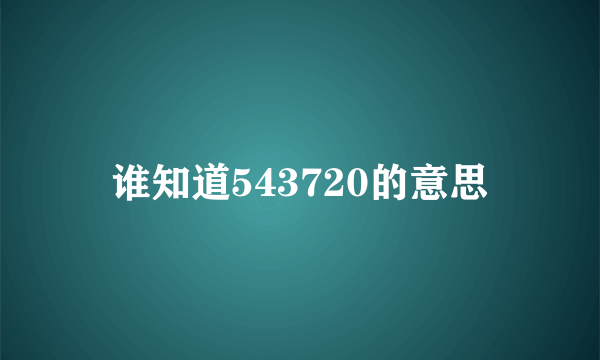 谁知道543720的意思